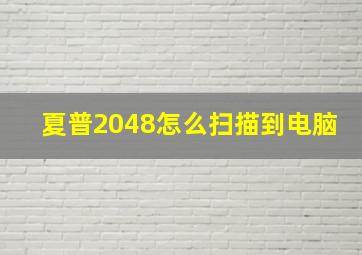 夏普2048怎么扫描到电脑